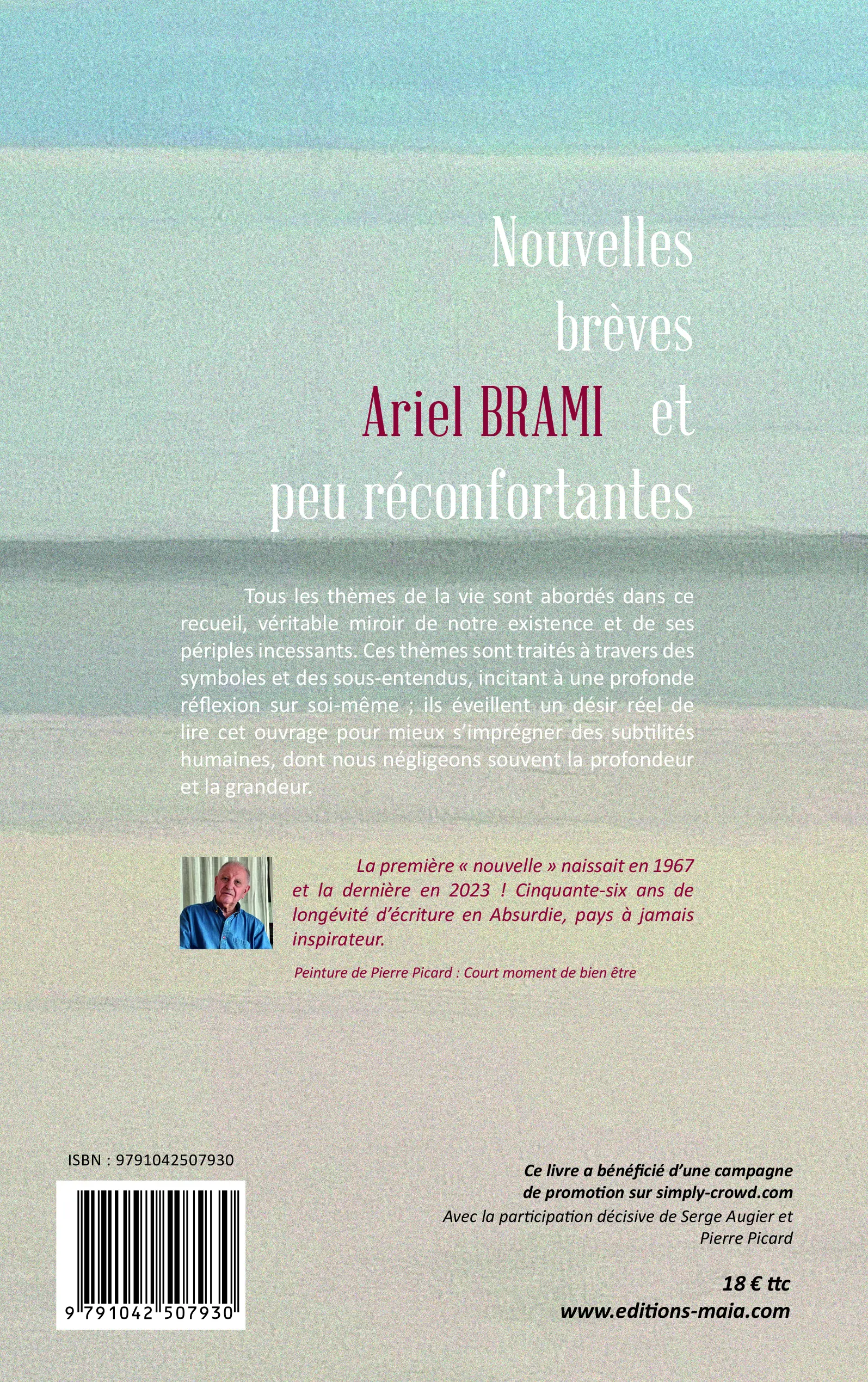 Nouvelles
brèves
Ariel BRAMI et
peu réconfortantes

Tous les thèmes de la vie sont abordés dans ce recueil, véritable miroir de notre existence et de ses périples incessants. Ces thèmes sont traités à travers des symboles et des sous-entendus, incitant à une profonde réflexion sur soi-même ; ils éveillent un désir réel de lire cet ouvrage pour mieux s'imprégner des subtilités humaines, dont nous négligeons souvent la profondeur et la grandeur.

La première « nouvelle » naissait en 1967 et la dernière en 2023 ! Cinquante-six ans de longévité d'écriture en Absurdie, pays à jamais inspirateur.

Peinture de Pierre Picard : Court moment de bien être

ISBN : 9791042507930

9 791042 507930

Ce livre a bénéficié d'une campagne de promotion sur simply-crowd.com
Avec la participation décisive de Serge Augier et Pierre Picard

18 € ttc
www.editions-maia.com